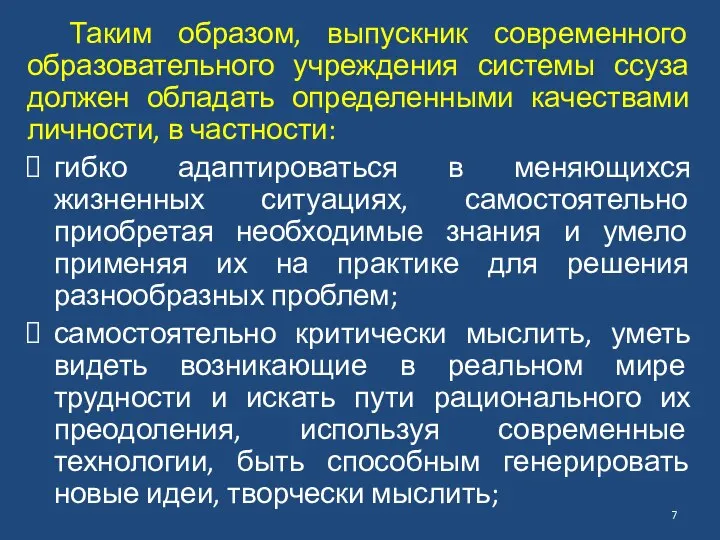 Таким образом, выпускник современного образовательного учреждения системы ссуза должен обладать определенными качествами личности, в частности:

 гибко адаптироваться в меняющихся жизненных ситуациях, самостоятельно приобретая необходимые знания и умело применяя их на практике для решения разнообразных проблем;

 самостоятельно критически мыслить, уметь видеть возникающие в реальном мире трудности и искать пути рационального их преодоления, используя современные технологии, быть способным генерировать новые идеи, творчески мыслить;

7